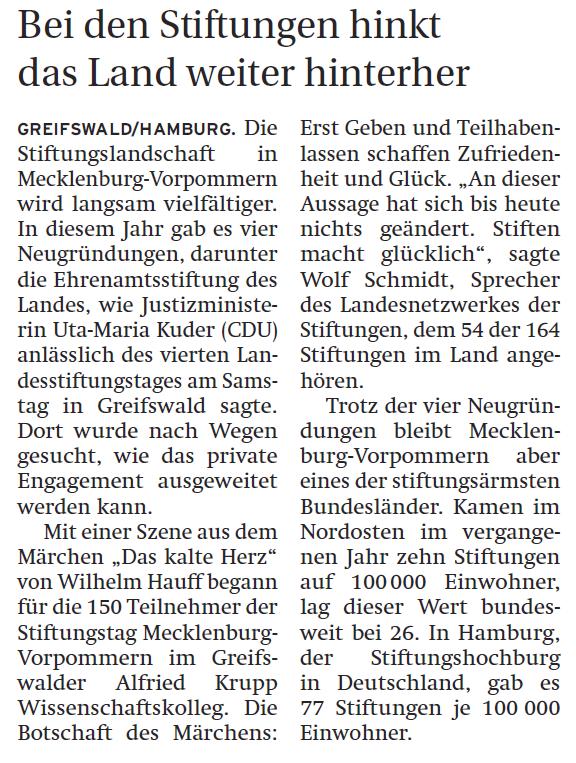 Bei den Stiftungen hinkt das Land weiter hinterher

GREIFSWALD/HAMBURG. Die Stiftungslandschaft in Mecklenburg-Vorpommern wird langsam vielfältiger. In diesem Jahr gab es vier Neugründungen, darunter die Ehrenamtsstiftung des Landes, wie Justizministerin Uta-Maria Kuder (CDU) anlässlich des vierten Landesstiftungstages am Samstag in Greifswald sagte. Dort wurde nach Wegen gesucht, wie das private Engagement ausgeweitet werden kann.

Mit einer Szene aus dem Märchen „Das kalte Herz“ von Wilhelm Hauff begann für die 150 Teilnehmer der Stiftungstag Mecklenburg-Vorpommern im Greifswalder Alfried Krupp Wissenschaftskolleg. Die Botschaft des Märchens: Erst Geben und Teilhabenlassen schaffen Zufriedenheit und Glück. „An dieser Aussage hat sich bis heute nichts geändert. Stiften macht glücklich“, sagte Wolf Schmidt, Sprecher des Landesnetzwerkes der Stiftungen, dem 54 der 164 Stiftungen im Land angehören.

Trotz der vier Neugründungen bleibt Mecklenburg-Vorpommern aber eines der stiftungsärmsten Bundesländer. Kamen im Nordosten im vergangenen Jahr zehn Stiftungen auf 100 000 Einwohner, lag dieser Wert bundesweit bei 26. In Hamburg, der Stiftungshochburg in Deutschland, gab es 77 Stiftungen je 100 000 Einwohner.